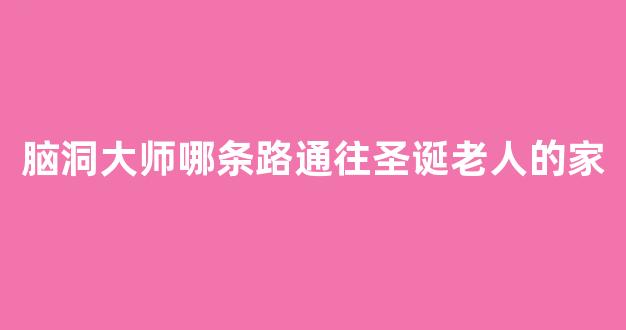 脑洞大师哪条路通往圣诞老人的家